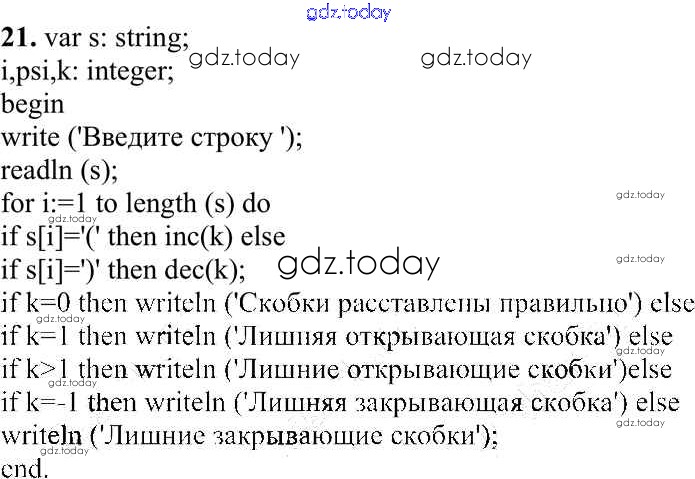 21. var s: string;
i,psi,k: integer;
begin
write ('Введите строку ');
readln (s);
for i:=1 to length (s) do
if s[i]='(' then inc(k) else
if s[i]=')' then dec(k);
if k=0 then writeln ('Скобки расставлены правильно') else
if k=1 then writeln ('Лишняя открывающая скобка') else
if k>1 then writeln ('Лишние открывающие скобки')else
if k=-1 then writeln ('Лишняя закрывающая скобка') else
writeln ('Лишние закрывающие скобки');
end.

gdz.today